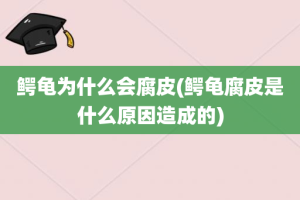 鳄龟为什么会腐皮(鳄龟腐皮是什么原因造成的)